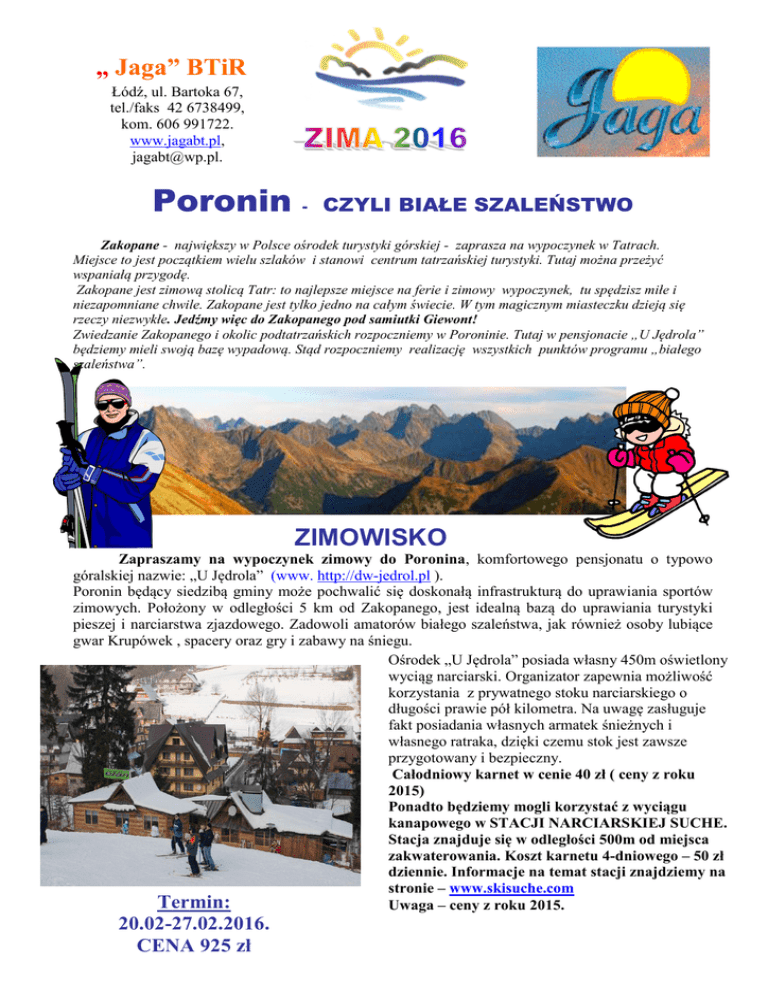 „ Jaga” BTiR
Łódź, ul. Bartoka 67,
tel./faks 42 6738499,
kom. 606 991722.
www.jagabt.pl,
jagabt@wp.pl.

ZIMA 2016

Jaga

Poronin - CZYLI BIAŁE SZALEŃSTWO

Zakopane - największy w Polsce ośrodek turystyki górskiej - zaprasza na wypoczynek w Tatrach. Miejsce to jest początkiem wielu szlaków i stanowi centrum tatrzańskiej turystyki. Tutaj można przeżyć wspaniałą przygodę.
Zakopane jest zimową stolicą Tatr: to najlepsze miejsce na ferie i zimowy wypoczynek, tu spędzisz miłe i niezapomniane chwile. Zakopane jest tylko jedno na całym świecie. W tym magicznym miasteczku dzieją się rzeczy niezwykłe. Jedźmy więc do Zakopanego pod samiutki Giewont!
Zwiedzanie Zakopanego i okolic podtatrzańskich rozpoczniemy w Poroninie. Tutaj w pensjonacie „U Jędrola” będziemy mieli swoją bazę wypadową. Stąd rozpoczniemy realizację wszystkich punktów programu „białego szaleństwa”.

ZIMOWISKO

Zapraszamy na wypoczynek zimowy do Poronina, komfortowego pensjonatu o typowo góralskiej nazwie: „U Jędrola” (www. http://dw-jedrol.pl ).
Poronin będący siedzibą gminy może pochwalić się doskonałą infrastrukturą do uprawiania sportów zimowych. Położony w odległości 5 km od Zakopanego, jest idealną bazą do uprawiania turystyki pieszej i narciarstwa zjazdowego. Zadowoli amatorów białego szaleństwa, jak również osoby lubiące gwar Krupówek , spacery oraz gry i zabawy na śniegu.

Ośrodek „U Jędrola” posiada własny 450m oświetlony wyciąg narciarski. Organizator zapewnia możliwość korzystania z prywatnego stoku narciarskiego o długości prawie pół kilometra. Na uwagę zasługuje fakt posiadania własnych armatek śnieżnych i własnego ratraka, dzięki czemu stok jest zawsze przygotowany i bezpieczny.
Całodniowy karnet w cenie 40 zł ( ceny z roku 2015)
Ponadto będziemy mogli korzystać z wyciągu kanapowego w STACJI NARCIARSKIEJ SUCHE. Stacja znajduje się w odległości 500m od miejsca zakwaterowania. Koszt karnetu 4-dniowego – 50 zł dziennie. Informacje na temat stacji znajdziemy na stronie – www.skisuche.com
Uwaga – ceny z roku 2015.

Termin:
20.02-27.02.2016.
CENA 925 zł